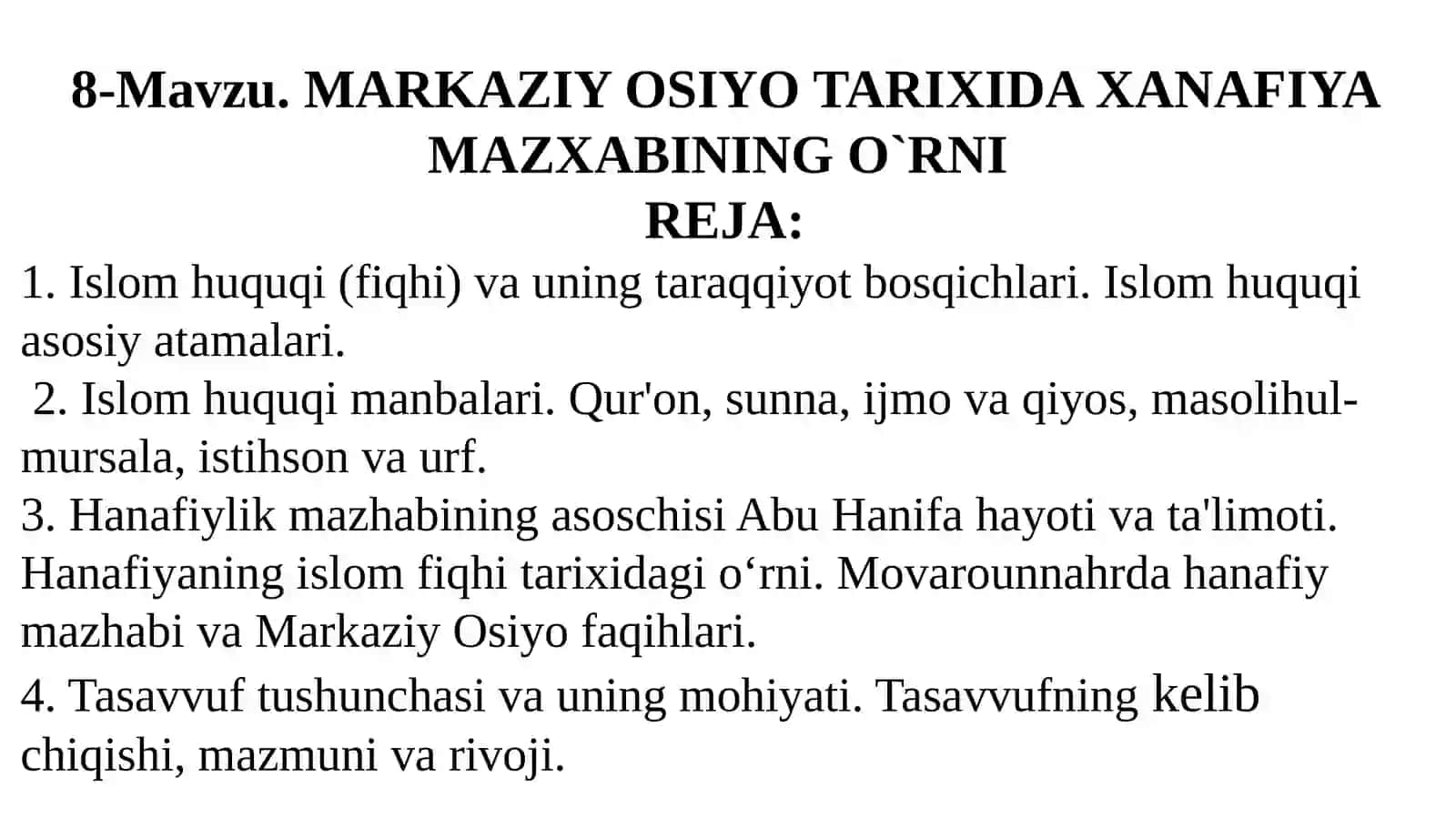 8-Mavzu. MARKAZIY OSIYO TARIXIDA XANAFIYA MAZXABINING O`RNI
REJA:

1. Islom huquqi (fiqhi) va uning taraqqiyot bosqichlari. Islom huquqi asosiy atamalari.

2. Islom huquqi manbalari. Qur'on, sunna, ijmo va qiyos, masolihul-mursala, istihson va urf.

3. Hanafiylik mazhabining asoschisi Abu Hanifa hayoti va ta'limoti. Hanafiyaning islom fiqhi tarixidagi o‘rni. Movarounnahrda hanafiy mazhabi va Markaziy Osiyo faqihlari.

4. Tasavvuf tushunchasi va uning mohiyati. Tasavvufning kelib chiqishi, mazmuni va rivoji.